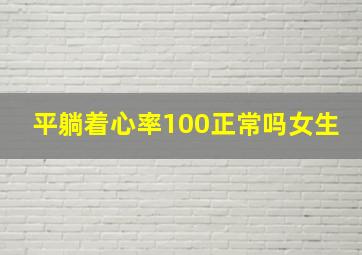 平躺着心率100正常吗女生